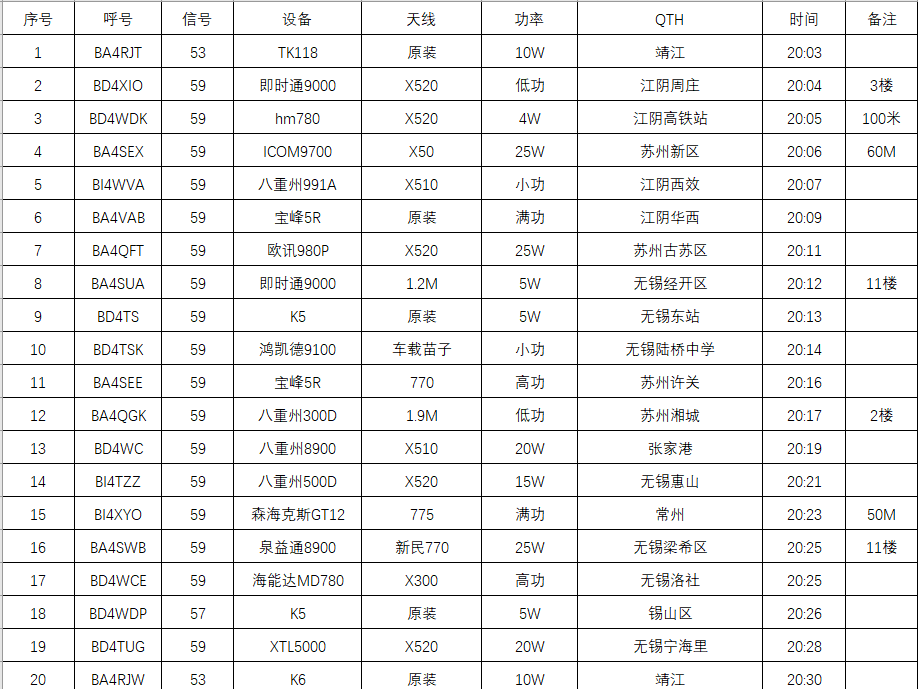 | 序号 | 呼号 | 信号 | 设备 | 天线 | 功率 | QTH | 时间 | 备注 |
|---|---|---|---|---|---|---|---|---|
| 1 | BA4RJT | 53 | TK118 | 原装 | 10W | 靖江 | 20:03 | |
| 2 | BD4XIO | 59 | 即时通9000 | X520 | 低功 | 江阴周庄 | 20:04 | 3楼 |
| 3 | BD4WDK | 59 | hm780 | X520 | 4W | 江阴高铁站 | 20:05 | 100米 |
| 4 | BA4SEX | 59 | ICOM9700 | X50 | 25W | 苏州新区 | 20:06 | 60M |
| 5 | BI4WVA | 59 | 八重州991A | X510 | 小功 | 江阴西效 | 20:07 | |
| 6 | BA4VAB | 59 | 宝峰5R | 原装 | 满功 | 江阴华西 | 20:09 | |
| 7 | BA4QFT | 59 | 欧讯980P | X520 | 25W | 苏州古苏区 | 20:11 | |
| 8 | BA4SUA | 59 | 即时通9000 | 1.2M | 5W | 无锡经开区 | 20:12 | 11楼 |
| 9 | BD4TS | 59 | K5 | 原装 | 5W | 无锡东站 | 20:13 | |
| 10 | BD4TSK | 59 | 鸿凯德9100 | 车载苗子 | 小功 | 无锡陆桥中学 | 20:14 | |
| 11 | BA4SEE | 59 | 宝峰5R | 770 | 高功 | 苏州许关 | 20:16 | |
| 12 | BA4QGK | 59 | 八重州300D | 1.9M | 低功 | 苏州湘城 | 20:17 | 2楼 |
| 13 | BD4WC | 59 | 八重州8900 | X510 | 20W | 张家港 | 20:19 | |
| 14 | BI4TZZ | 59 | 八重州500D | X520 | 15W | 无锡惠山 | 20:21 | |
| 15 | BI4XYO | 59 | 森海克斯GT12 | 775 | 满功 | 常州 | 20:23 | 50M |
| 16 | BA4SWB | 59 | 泉益通8900 | 新民770 | 25W | 无锡梁希区 | 20:25 | 11楼 |
| 17 | BD4WCE | 59 | 海能达MD780 | X300 | 高功 | 无锡洛社 | 20:25 | |
| 18 | BD4WDP | 57 | K5 | 原装 | 5W | 锡山区 | 20:26 | |
| 19 | BD4TUG | 59 | XTL5000 | X520 | 20W | 无锡宁海里 | 20:28 | |
| 20 | BA4RJW | 53 | K6 | 原装 | 10W | 靖江 | 20:30 | |